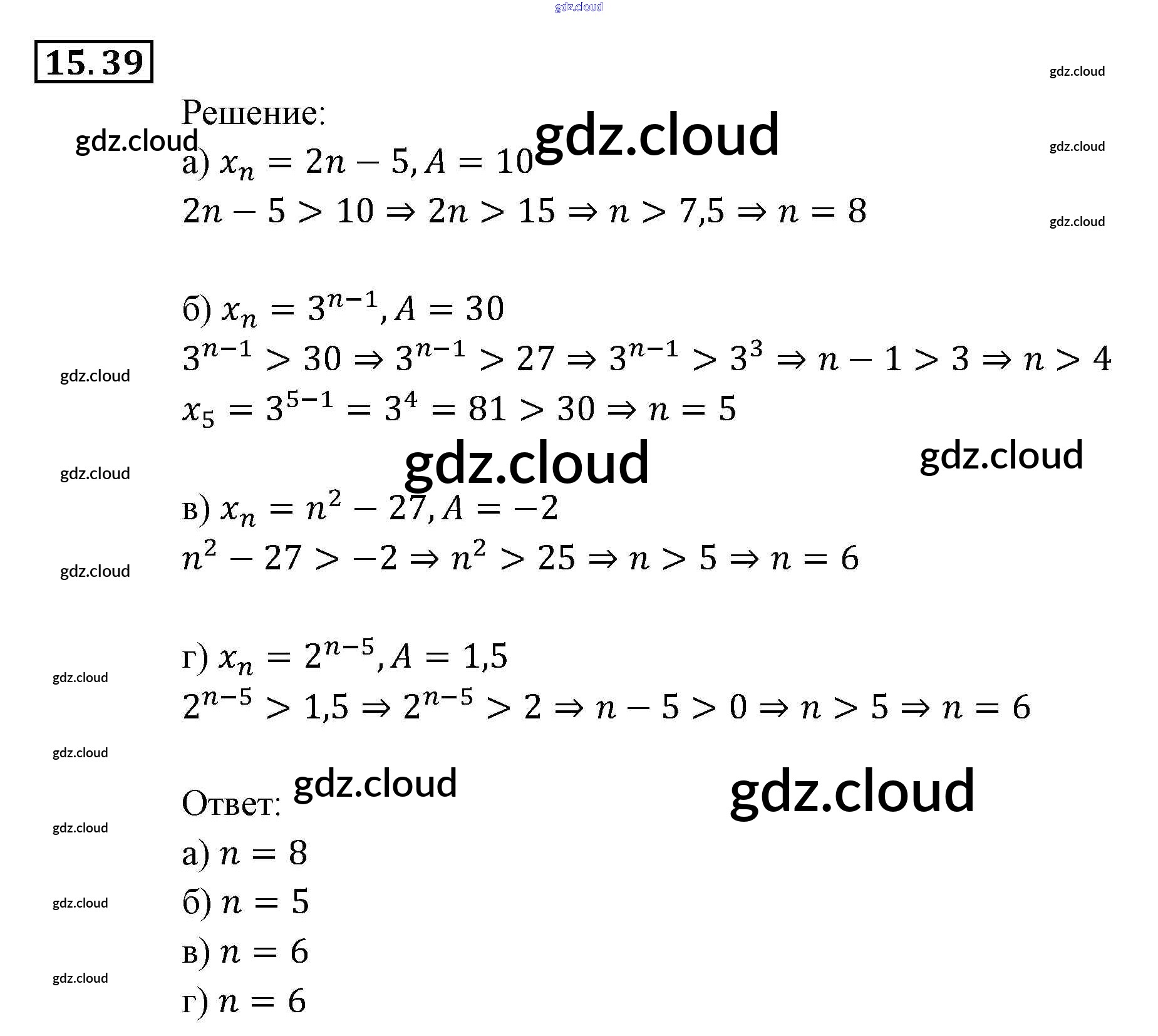 15.39

Решение:

а) $x_n = 2n - 5, A = 10$

$2n - 5 > 10 \Rightarrow 2n > 15 \Rightarrow n > 7,5 \Rightarrow n = 8$

б) $x_n = 3^{n-1}, A = 30$

$3^{n-1} > 30 \Rightarrow 3^{n-1} > 27 \Rightarrow 3^{n-1} > 3^3 \Rightarrow n - 1 > 3 \Rightarrow n > 4$

$x_5 = 3^{5-1} = 3^4 = 81 > 30 \Rightarrow n = 5$

в) $x_n = n^2 - 27, A = -2$

$n^2 - 27 > -2 \Rightarrow n^2 > 25 \Rightarrow n > 5 \Rightarrow n = 6$

г) $x_n = 2^{n-5}, A = 1,5$

$2^{n-5} > 1,5 \Rightarrow 2^{n-5} > 2 \Rightarrow n - 5 > 0 \Rightarrow n > 5 \Rightarrow n = 6$

Ответ:

а) $n = 8$

б) $n = 5$

в) $n = 6$

г) $n = 6$

gdz.cloud